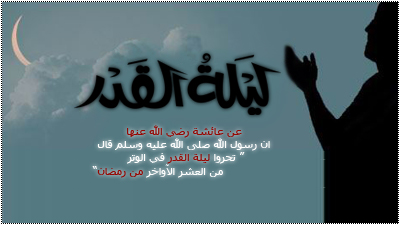 لَيلَةُ القَدر

عن عائشة رضي الله عنها
ان رسول الله صلى الله عليه وسلم قال
" تحروا ليلة القدر في الوتر
من العشر الأواخر من رمضان"